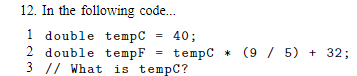 12. In the following code...

1 double tempC = 40;
2 double tempF = tempC * (9 / 5) + 32;
3 // What is tempC?